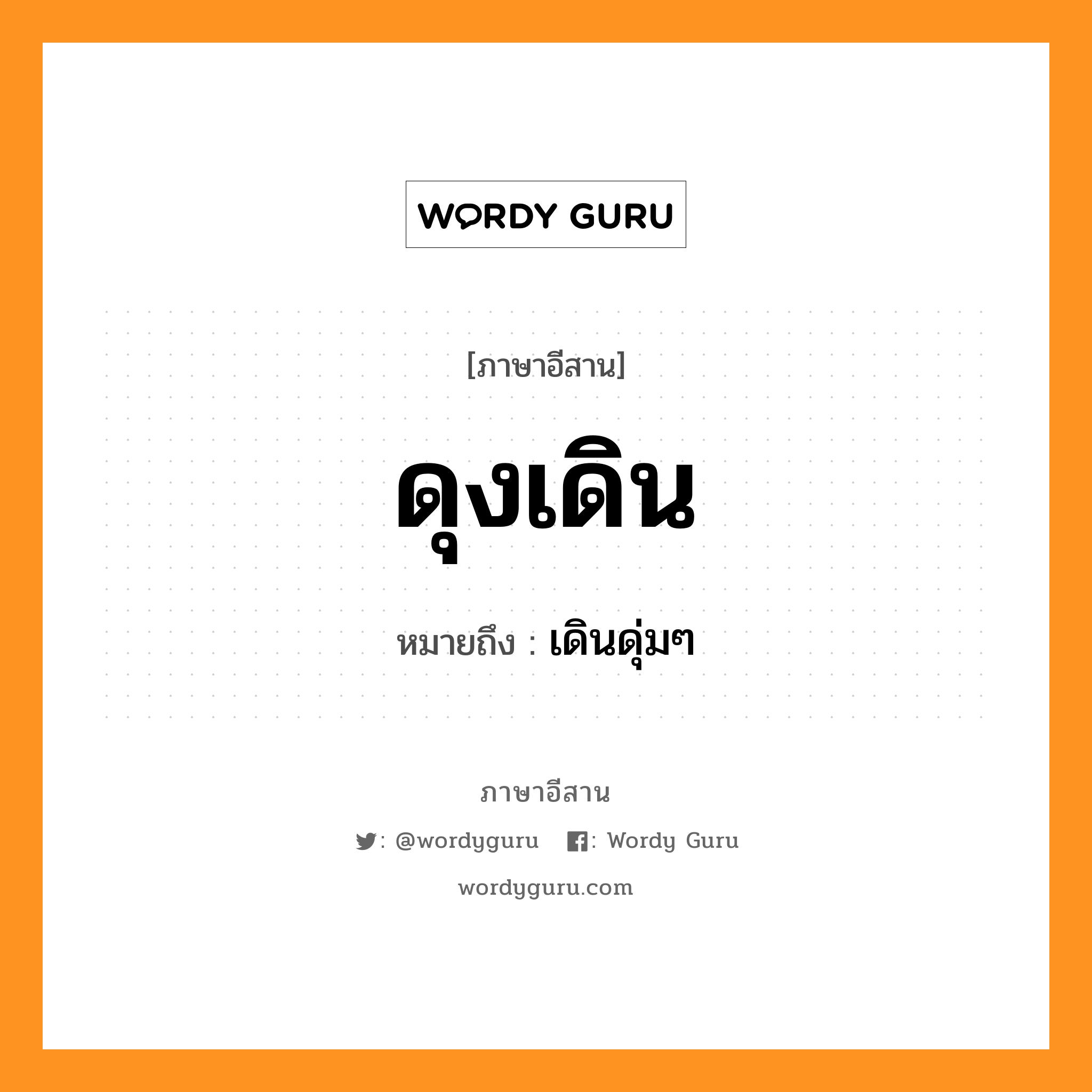 WORDY GURU

[ภาษาอีสาน]

ดุงเดิน

หมายถึง : เดินดุ่มๆ

ภาษาอีสาน

: @wordyguru : Wordy Guru

wordyguru.com